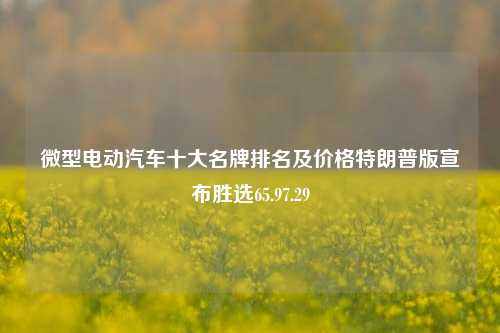 微型电动汽车十大名牌排名及价格特朗普版宣布胜选65.97.29